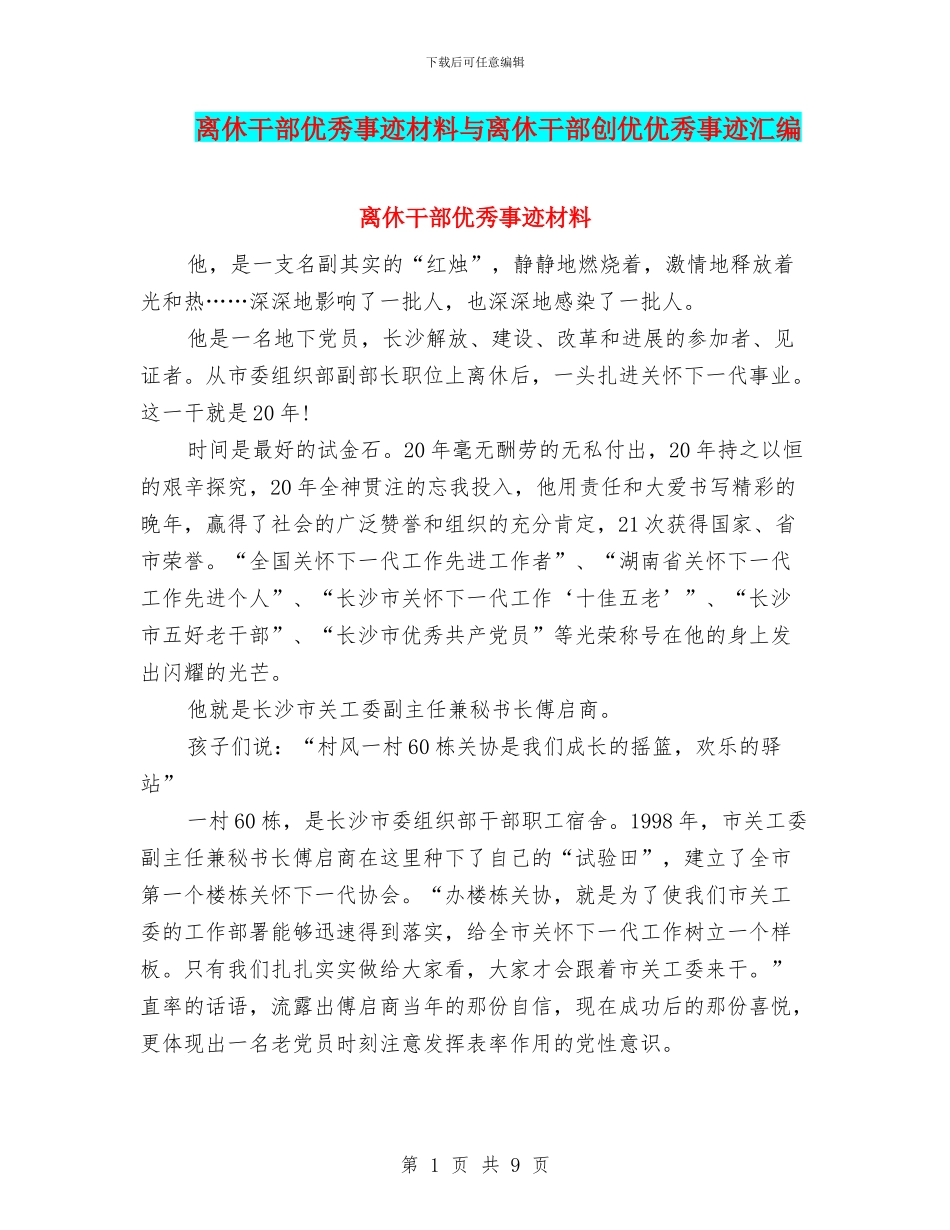 下载后可任意编辑

离休干部优秀事迹材料与离休干部创优优秀事迹汇编

离休干部优秀事迹材料

他，是一支名副其实的“红烛”，静静地燃烧着，激情地释放着光和热……深深地影响了一批人，也深深地感染了一批人。

他是一名地下党员，长沙解放、建设、改革和进展的参加者、见证者。从市委组织部副部长职位上离休后，一头扎进关怀下一代事业。这一干就是20年!

时间是最好的试金石。20年毫无酬劳的无私付出，20年持之以恒的艰辛探究，20年全神贯注的忘我投入，他用责任和大爱书写精彩的晚年，赢得了社会的广泛赞誉和组织的充分肯定，21次获得国家、省市荣誉。“全国关怀下一代工作先进工作者”、“湖南省关怀下一代工作先进个人”、“长沙市关怀下一代工作‘十佳五老’”、“长沙市五好老干部”、“长沙市优秀共产党员”等光荣称号在他的身上发出闪耀的光芒。

他就是长沙市关工委副主任兼秘书长傅启商。

孩子们说：“村风一村60栋关协是我们成长的摇篮，欢乐的驿站”

一村60栋，是长沙市委组织部干部职工宿舍。1998年，市关工委副主任兼秘书长傅启商在这里种下了自己的“试验田”，建立了全市第一个楼栋关怀下一代协会。“办楼栋关协，就是为了使我们市关工委的工作部署能够迅速得到落实，给全市关怀下一代工作树立一个样板。只有我们扎扎实实做给大家看，大家才会跟着市关工委来干。”直率的话语，流露出傅启商当年的那份自信，现在成功后的那份喜悦，更体现出一名老党员时刻注意发挥表率作用的党性意识。

第 1 页 共 9 页